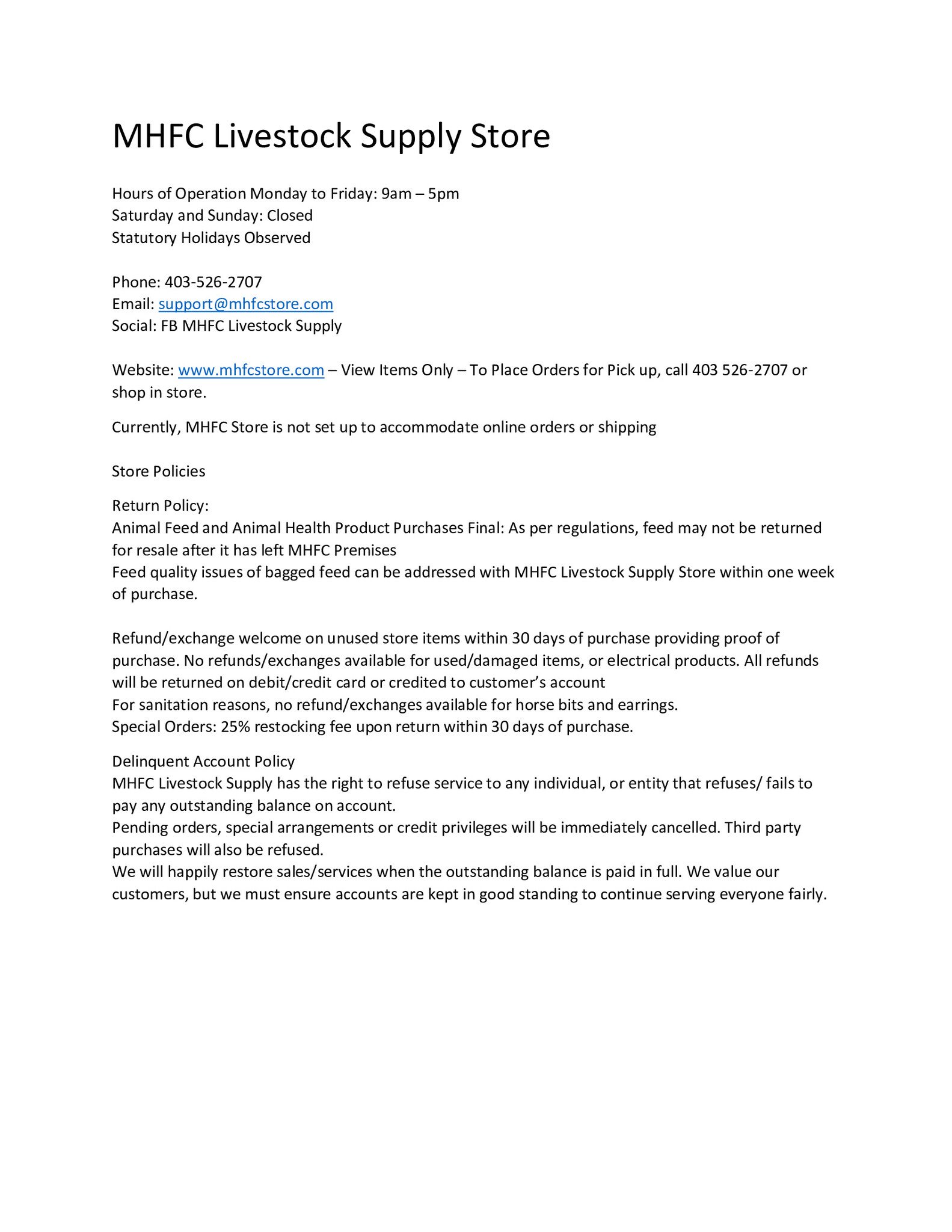 MHFC Livestock Supply Store

Hours of Operation Monday to Friday: 9am – 5pm
Saturday and Sunday: Closed
Statutory Holidays Observed

Phone: 403-526-2707
Email: support@mhfcstore.com
Social: FB MHFC Livestock Supply

Website: www.mhfcstore.com – View Items Only – To Place Orders for Pick up, call 403 526-2707 or shop in store.

Currently, MHFC Store is not set up to accommodate online orders or shipping

Store Policies

Return Policy:
Animal Feed and Animal Health Product Purchases Final: As per regulations, feed may not be returned for resale after it has left MHFC Premises
Feed quality issues of bagged feed can be addressed with MHFC Livestock Supply Store within one week of purchase.

Refund/exchange welcome on unused store items within 30 days of purchase providing proof of purchase. No refunds/exchanges available for used/damaged items, or electrical products. All refunds will be returned on debit/credit card or credited to customer's account
For sanitation reasons, no refund/exchanges available for horse bits and earrings.
Special Orders: 25% restocking fee upon return within 30 days of purchase.

Delinquent Account Policy
MHFC Livestock Supply has the right to refuse service to any individual, or entity that refuses/ fails to pay any outstanding balance on account.
Pending orders, special arrangements or credit privileges will be immediately cancelled. Third party purchases will also be refused.
We will happily restore sales/services when the outstanding balance is paid in full. We value our customers, but we must ensure accounts are kept in good standing to continue serving everyone fairly.